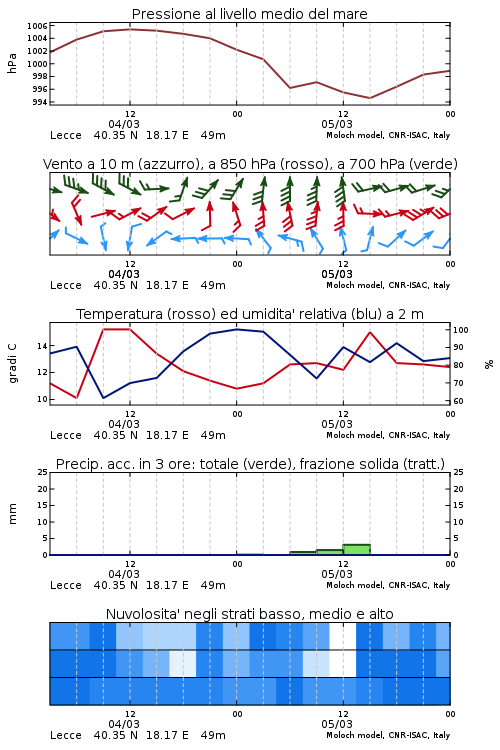 Pressione al livello medio del mare

hPa

1006
1004
1002
1000
998
996
994

12
04/03
00
12
05/03
00

Lecce 40.35 N 18.17 E 49m
Moloch model, CNR-ISAC, Italy

Vento a 10 m (azzurro), a 850 hPa (rosso), a 700 hPa (verde)

12
04/03
00
12
05/03
00

Lecce 40.35 N 18.17 E 49m
Moloch model, CNR-ISAC, Italy

Temperatura (rosso) ed umidita' relativa (blu) a 2 m

gradi C

14
12
10

100
90
80
70
60

%

12
04/03
00
12
05/03
00

Lecce 40.35 N 18.17 E 49m
Moloch model, CNR-ISAC, Italy

Precip. acc. in 3 ore: totale (verde), frazione solida (tratt.)

mm

25
20
15
10
5
0

25
20
15
10
5
0

12
04/03
00
12
05/03
00

Lecce 40.35 N 18.17 E 49m
Moloch model, CNR-ISAC, Italy

Nuvolosita' negli strati basso, medio e alto

12
04/03
00
12
05/03
00

Lecce 40.35 N 18.17 E 49m
Moloch model, CNR-ISAC, Italy